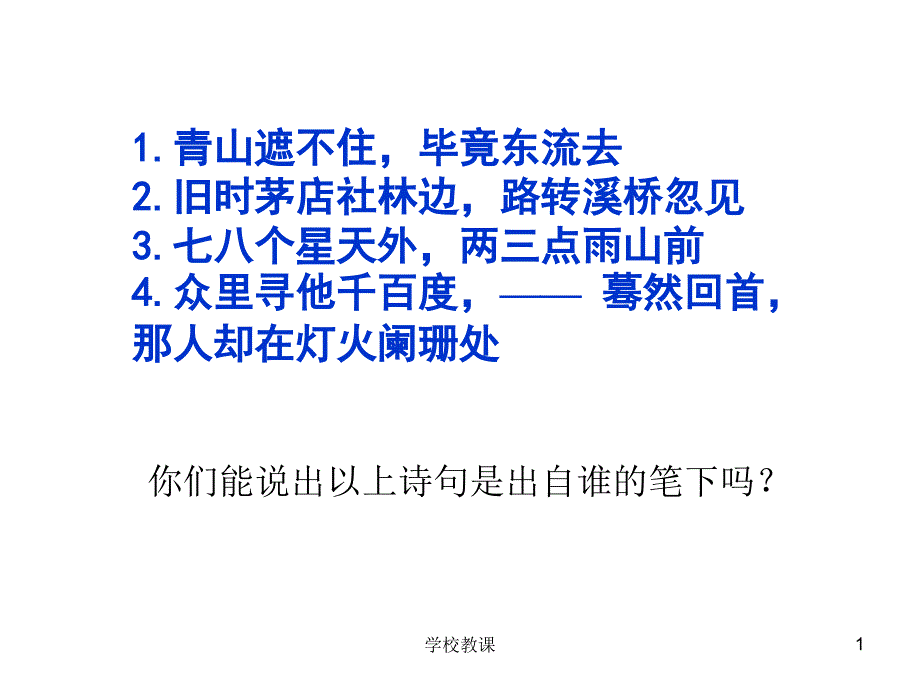 1. 青山遮不住，毕竟东流去
2. 旧时茅店社林边，路转溪桥忽见
3. 七八个星天外，两三点雨山前
4. 众里寻他千百度，—— 蓦然回首，那人却在灯火阑珊处

你们能说出以上诗句是出自谁的笔下吗？

学校教课

1